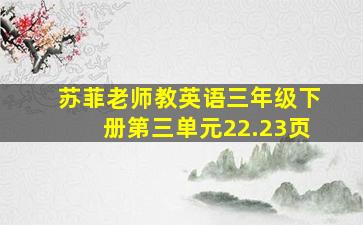 苏菲老师教英语三年级下册第三单元22.23页